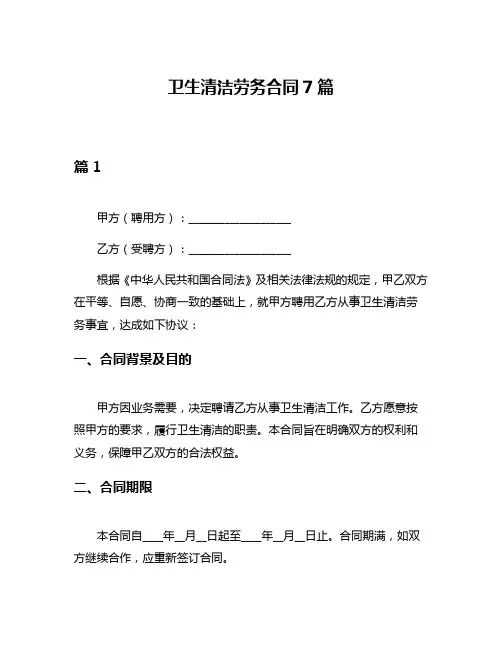 卫生清洁劳务合同7篇

篇1

甲方（聘用方）：__________________

乙方（受聘方）：__________________

根据《中华人民共和国合同法》及相关法律法规的规定，甲乙双方在平等、自愿、协商一致的基础上，就甲方聘用乙方从事卫生清洁劳务事宜，达成如下协议：

一、合同背景及目的

甲方因业务需要，决定聘请乙方从事卫生清洁工作。乙方愿意按照甲方的要求，履行卫生清洁的职责。本合同旨在明确双方的权利和义务，保障甲乙双方的合法权益。

二、合同期限

本合同自____年__月__日起至____年__月__日止。合同期满，如双方继续合作，应重新签订合同。